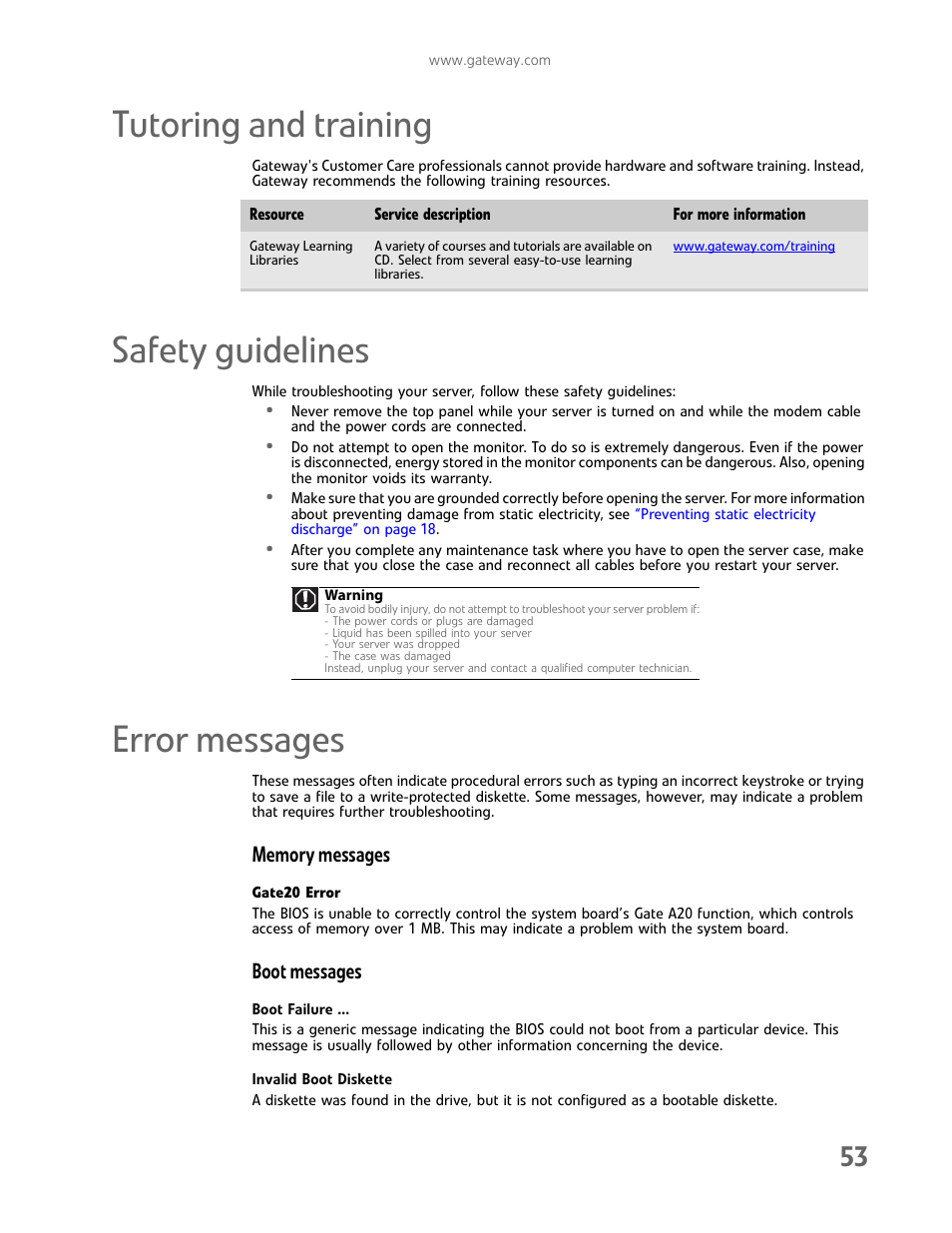 www.gateway.com

Tutoring and training

Gateway's Customer Care professionals cannot provide hardware and software training. Instead, Gateway recommends the following training resources.

| Resource | Service description | For more information |
|---|---|---|
| Gateway Learning Libraries | A variety of courses and tutorials are available on CD. Select from several easy-to-use learning libraries. | www.gateway.com/training |

Safety guidelines

While troubleshooting your server, follow these safety guidelines:

• Never remove the top panel while your server is turned on and while the modem cable and the power cords are connected.
• Do not attempt to open the monitor. To do so is extremely dangerous. Even if the power is disconnected, energy stored in the monitor components can be dangerous. Also, opening the monitor voids its warranty.
• Make sure that you are grounded correctly before opening the server. For more information about preventing damage from static electricity, see "Preventing static electricity discharge" on page 18.
• After you complete any maintenance task where you have to open the server case, make sure that you close the case and reconnect all cables before you restart your server.

Warning
To avoid bodily injury, do not attempt to troubleshoot your server problem if:
- The power cords or plugs are damaged
- Liquid has been spilled into your server
- Your server was dropped
- The case was damaged
Instead, unplug your server and contact a qualified computer technician.

Error messages

These messages often indicate procedural errors such as typing an incorrect keystroke or trying to save a file to a write-protected diskette. Some messages, however, may indicate a problem that requires further troubleshooting.

Memory messages

Gate20 Error
The BIOS is unable to correctly control the system board's Gate A20 function, which controls access of memory over 1 MB. This may indicate a problem with the system board.

Boot messages

Boot Failure ...
This is a generic message indicating the BIOS could not boot from a particular device. This message is usually followed by other information concerning the device.

Invalid Boot Diskette
A diskette was found in the drive, but it is not configured as a bootable diskette.

53